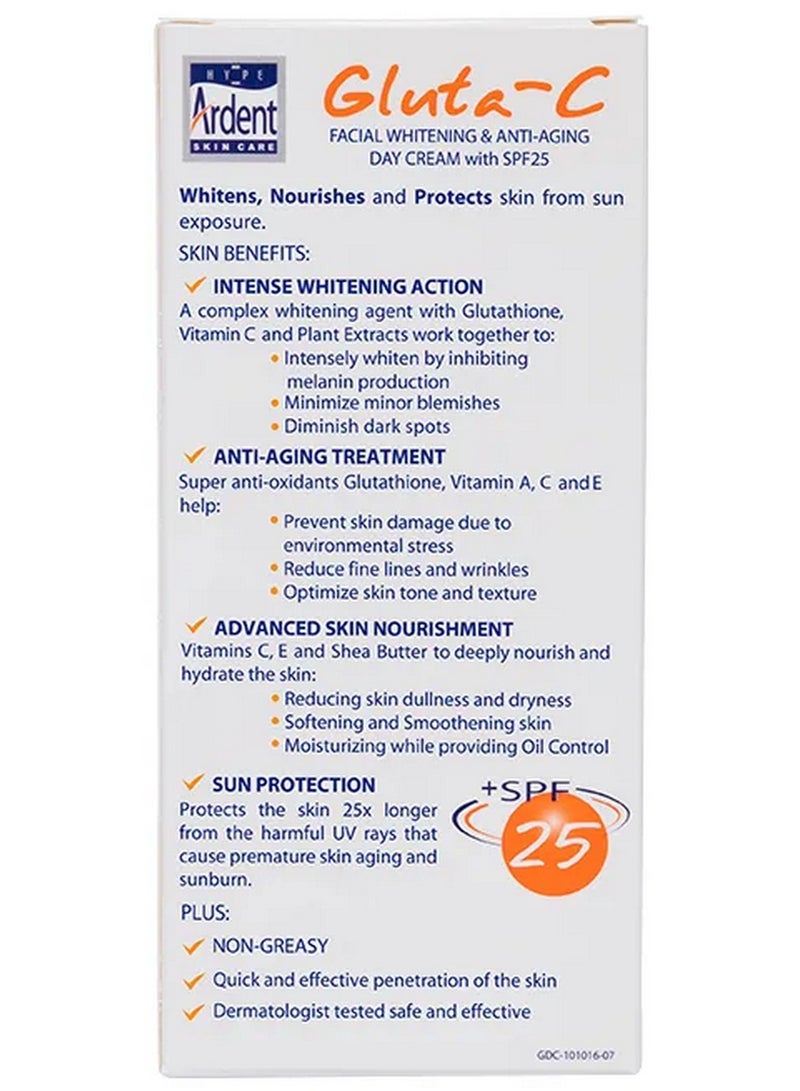 HYPE
Ardent
SKIN CARE

Gluta-C

FACIAL WHITENING & ANTI-AGING
DAY CREAM with SPF25

Whitens, Nourishes and Protects skin from sun exposure.

SKIN BENEFITS:

✓ INTENSE WHITENING ACTION
A complex whitening agent with Glutathione, Vitamin C and Plant Extracts work together to:
• Intensely whiten by inhibiting melanin production
• Minimize minor blemishes
• Diminish dark spots

✓ ANTI-AGING TREATMENT
Super anti-oxidants Glutathione, Vitamin A, C and E help:
• Prevent skin damage due to environmental stress
• Reduce fine lines and wrinkles
• Optimize skin tone and texture

✓ ADVANCED SKIN NOURISHMENT
Vitamins C, E and Shea Butter to deeply nourish and hydrate the skin:
• Reducing skin dullness and dryness
• Softening and Smoothening skin
• Moisturizing while providing Oil Control

✓ SUN PROTECTION
Protects the skin 25x longer from the harmful UV rays that cause premature skin aging and sunburn.

+SPF
25

PLUS:

✓ NON-GREASY

✓ Quick and effective penetration of the skin

✓ Dermatologist tested safe and effective

GDC-101016-07